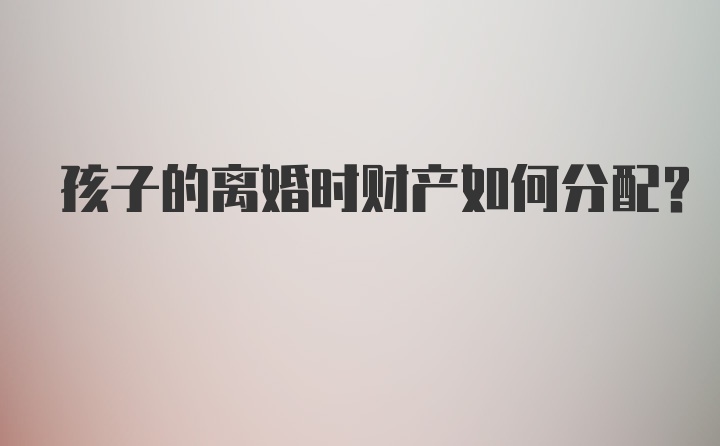 孩子的离婚时财产如何分配?